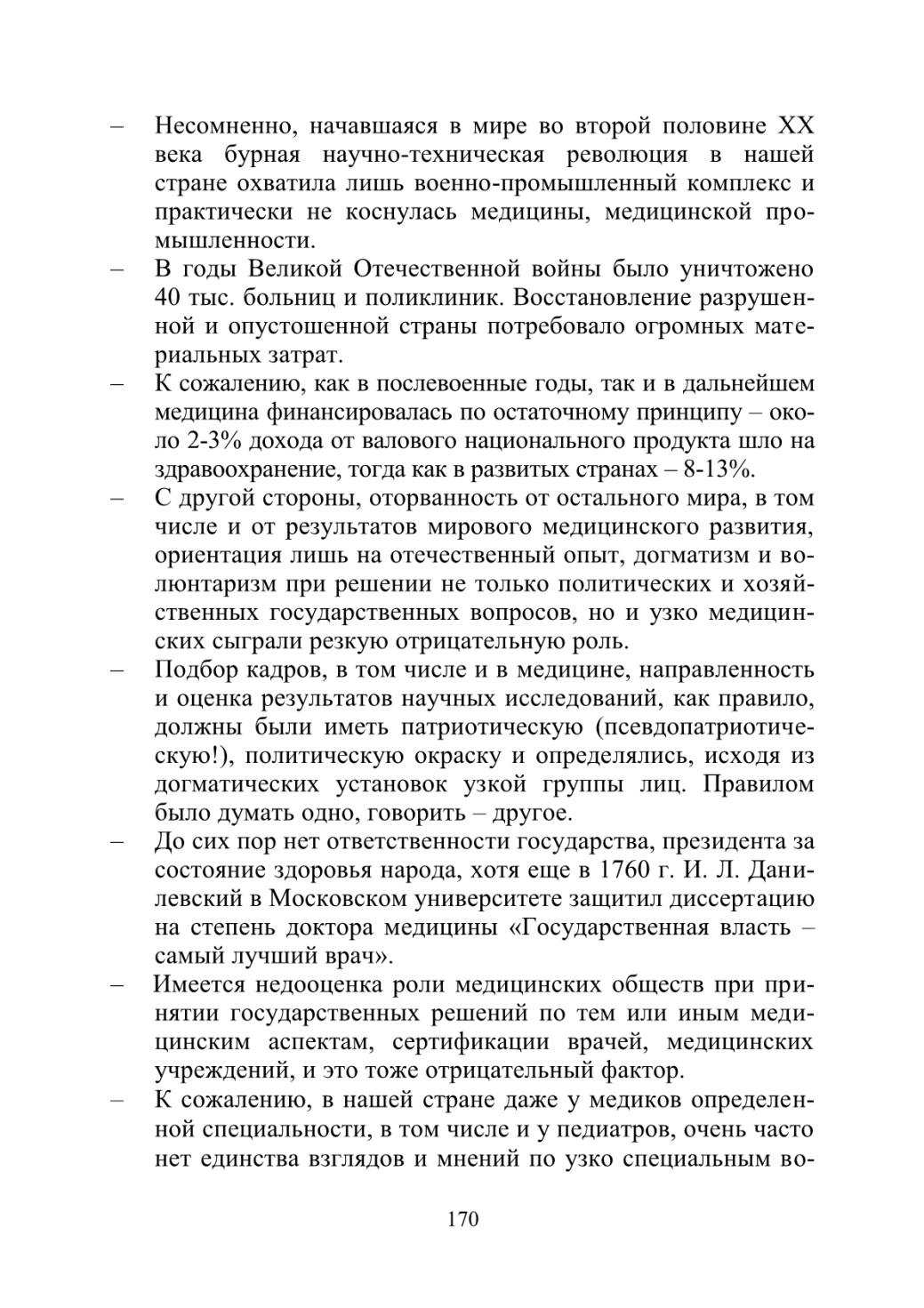 – Несомненно, начавшаяся в мире во второй половине XX века бурная научно-техническая революция в нашей стране охватила лишь военно-промышленный комплекс и практически не коснулась медицины, медицинской промышленности.
– В годы Великой Отечественной войны было уничтожено 40 тыс. больниц и поликлиник. Восстановление разрушенной и опустошенной страны потребовало огромных материальных затрат.
– К сожалению, как в послевоенные годы, так и в дальнейшем медицина финансировалась по остаточному принципу – около 2-3% дохода от валового национального продукта шло на здравоохранение, тогда как в развитых странах – 8-13%.
– С другой стороны, оторванность от остального мира, в том числе и от результатов мирового медицинского развития, ориентация лишь на отечественный опыт, догматизм и волюнтаризм при решении не только политических и хозяйственных государственных вопросов, но и узко медицинских сыграли резкую отрицательную роль.
– Подбор кадров, в том числе и в медицине, направленность и оценка результатов научных исследований, как правило, должны были иметь патриотическую (псевдопатриотическую!), политическую окраску и определялись, исходя из догматических установок узкой группы лиц. Правилом было думать одно, говорить – другое.
– До сих пор нет ответственности государства, президента за состояние здоровья народа, хотя еще в 1760 г. И. Л. Данилевский в Московском университете защитил диссертацию на степень доктора медицины «Государственная власть – самый лучший врач».
– Имеется недооценка роли медицинских обществ при принятии государственных решений по тем или иным медицинским аспектам, сертификации врачей, медицинских учреждений, и это тоже отрицательный фактор.
– К сожалению, в нашей стране даже у медиков определенной специальности, в том числе и у педиатров, очень часто нет единства взглядов и мнений по узко специальным во-

170